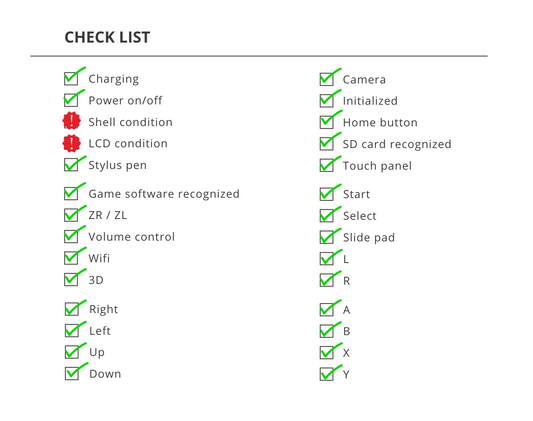 CHECK LIST

☑ Charging
☑ Power on/off
! Shell condition
! LCD condition
☑ Stylus pen

☑ Game software recognized
☑ ZR / ZL
☑ Volume control
☑ Wifi
☑ 3D

☑ Right
☑ Left
☑ Up
☑ Down

☑ Camera
☑ Initialized
☑ Home button
☑ SD card recognized
☑ Touch panel

☑ Start
☑ Select
☑ Slide pad
☑ L
☑ R

☑ A
☑ B
☑ X
☑ Y